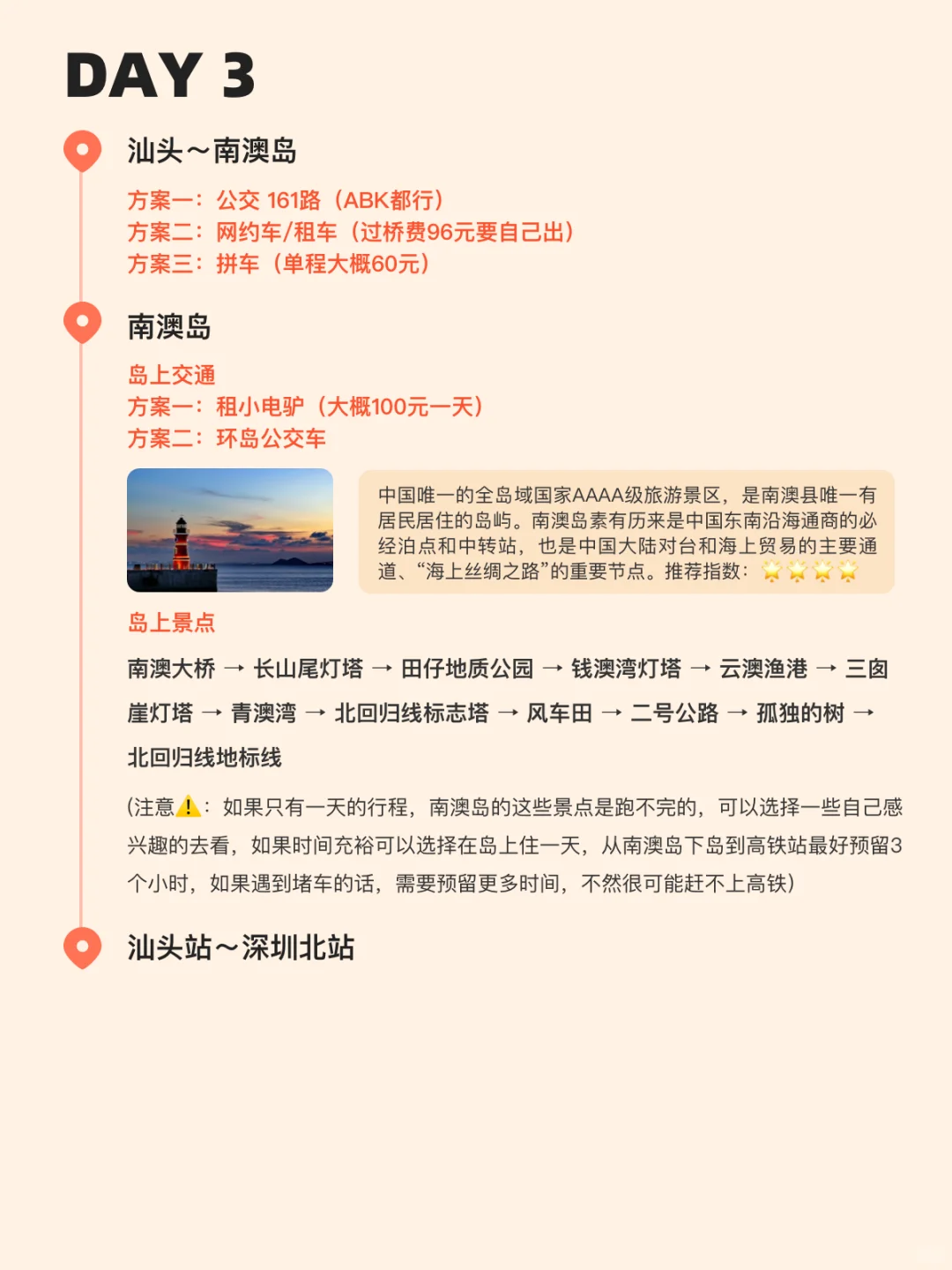 DAY 3

汕头～南澳岛

方案一：公交 161路（ABK都行）
方案二：网约车/租车（过桥费96元要自己出）
方案三：拼车（单程大概60元）

南澳岛

岛上交通
方案一：租小电驴（大概100元一天）
方案二：环岛公交车

中国唯一的全岛域国家AAAA级旅游景区，是南澳县唯一有居民居住的岛屿。南澳岛素有历来是中国东南沿海通商的必经泊点和中转站，也是中国大陆对台和海上贸易的主要通道、“海上丝绸之路”的重要节点。推荐指数：🌟🌟🌟🌟

岛上景点

南澳大桥 → 长山尾灯塔 → 田仔地质公园 → 钱澳湾灯塔 → 云澳渔港 → 三囱崖灯塔 → 青澳湾 → 北回归线标志塔 → 风车田 → 二号公路 → 孤独的树 → 北回归线地标线

(注意⚠️：如果只有一天的行程，南澳岛的这些景点是跑不完的，可以选择一些自己感兴趣的去看，如果时间充裕可以选择在岛上住一天，从南澳岛下岛到高铁站最好预留3个小时，如果遇到堵车的话，需要预留更多时间，不然很可能赶不上高铁)

汕头站～深圳北站